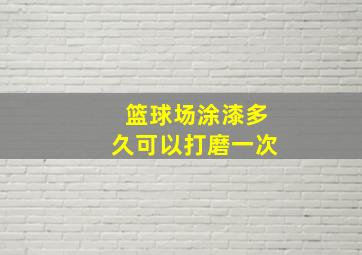 篮球场涂漆多久可以打磨一次